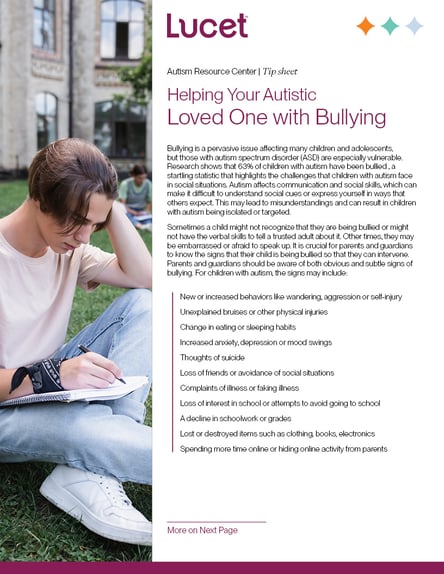 Lucet

Autism Resource Center | Tip sheet

Helping Your Autistic Loved One with Bullying

Bullying is a pervasive issue affecting many children and adolescents, but those with autism spectrum disorder (ASD) are especially vulnerable. Research shows that 63% of children with autism have been bullied , a startling statistic that highlights the challenges that children with autism face in social situations. Autism affects communication and social skills, which can make it difficult to understand social cues or express yourself in ways that others expect. This may lead to misunderstandings and can result in children with autism being isolated or targeted.

Sometimes a child might not recognize that they are being bullied or might not have the verbal skills to tell a trusted adult about it. Other times, they may be embarrassed or afraid to speak up. It is crucial for parents and guardians to know the signs that their child is being bullied so that they can intervene. Parents and guardians should be aware of both obvious and subtle signs of bullying. For children with autism, the signs may include:

New or increased behaviors like wandering, aggression or self-injury

Unexplained bruises or other physical injuries

Change in eating or sleeping habits

Increased anxiety, depression or mood swings

Thoughts of suicide

Loss of friends or avoidance of social situations

Complaints of illness or faking illness

Loss of interest in school or attempts to avoid going to school

A decline in schoolwork or grades

Lost or destroyed items such as clothing, books, electronics

Spending more time online or hiding online activity from parents

More on Next Page